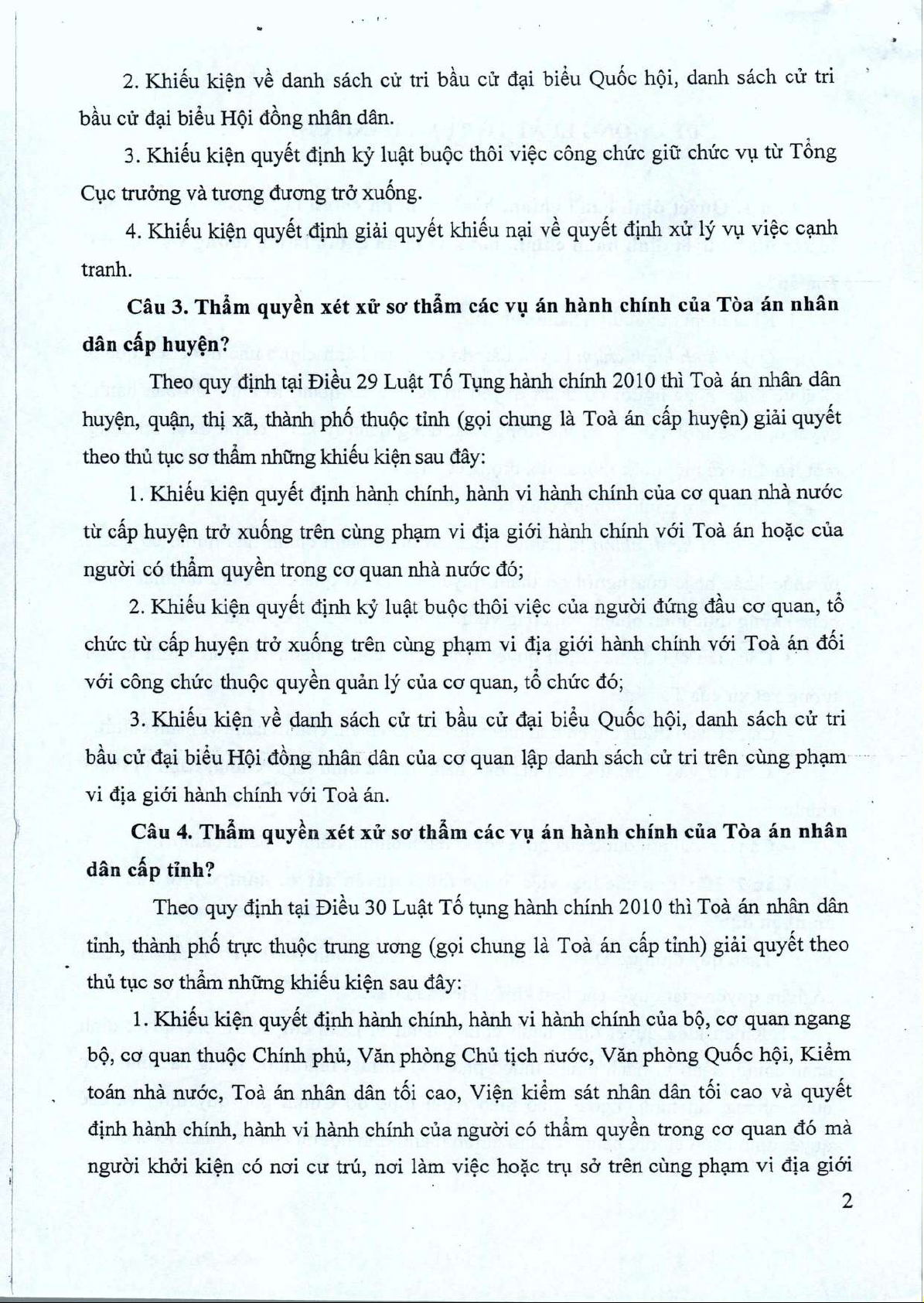 2. Khiếu kiện về danh sách cử tri bầu cử đại biểu Quốc hội, danh sách cử tri bầu cử đại biểu Hội đồng nhân dân.

3. Khiếu kiện quyết định kỷ luật buộc thôi việc công chức giữ chức vụ từ Tổng Cục trưởng và tương đương trở xuống.

4. Khiếu kiện quyết định giải quyết khiếu nại về quyết định xử lý vụ việc cạnh tranh.

Câu 3. Thẩm quyền xét xử sơ thẩm các vụ án hành chính của Tòa án nhân dân cấp huyện?

Theo quy định tại Điều 29 Luật Tố Tụng hành chính 2010 thì Toà án nhân dân huyện, quận, thị xã, thành phố thuộc tỉnh (gọi chung là Toà án cấp huyện) giải quyết theo thủ tục sơ thẩm những khiếu kiện sau đây:

1. Khiếu kiện quyết định hành chính, hành vi hành chính của cơ quan nhà nước từ cấp huyện trở xuống trên cùng phạm vi địa giới hành chính với Toà án hoặc của người có thẩm quyền trong cơ quan nhà nước đó;

2. Khiếu kiện quyết định kỷ luật buộc thôi việc của người đứng đầu cơ quan, tổ chức từ cấp huyện trở xuống trên cùng phạm vi địa giới hành chính với Toà án đối với công chức thuộc quyền quản lý của cơ quan, tổ chức đó;

3. Khiếu kiện về danh sách cử tri bầu cử đại biểu Quốc hội, danh sách cử tri bầu cử đại biểu Hội đồng nhân dân của cơ quan lập danh sách cử tri trên cùng phạm vi địa giới hành chính với Toà án.

Câu 4. Thẩm quyền xét xử sơ thẩm các vụ án hành chính của Tòa án nhân dân cấp tỉnh?

Theo quy định tại Điều 30 Luật Tố tụng hành chính 2010 thì Toà án nhân dân tỉnh, thành phố trực thuộc trung ương (gọi chung là Toà án cấp tỉnh) giải quyết theo thủ tục sơ thẩm những khiếu kiện sau đây:

1. Khiếu kiện quyết định hành chính, hành vi hành chính của bộ, cơ quan ngang bộ, cơ quan thuộc Chính phủ, Văn phòng Chủ tịch nước, Văn phòng Quốc hội, Kiểm toán nhà nước, Toà án nhân dân tối cao, Viện kiểm sát nhân dân tối cao và quyết định hành chính, hành vi hành chính của người có thẩm quyền trong cơ quan đó mà người khởi kiện có nơi cư trú, nơi làm việc hoặc trụ sở trên cùng phạm vi địa giới

2